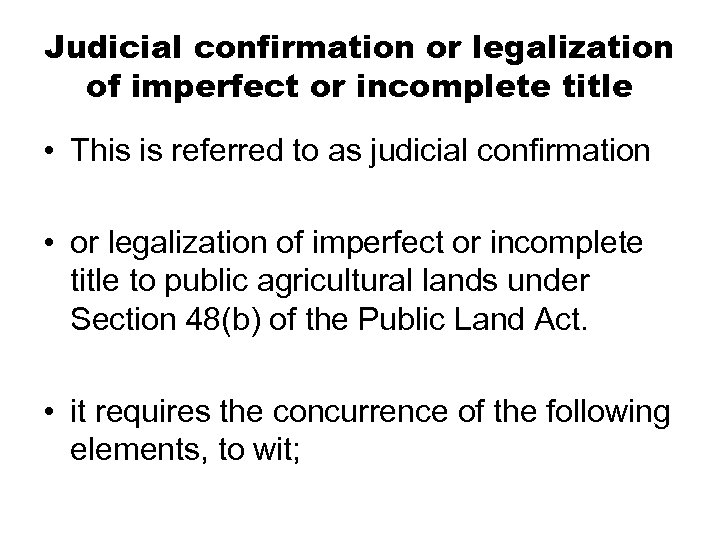 Judicial confirmation or legalization of imperfect or incomplete title

• This is referred to as judicial confirmation

• or legalization of imperfect or incomplete title to public agricultural lands under Section 48(b) of the Public Land Act.

• it requires the concurrence of the following elements, to wit;